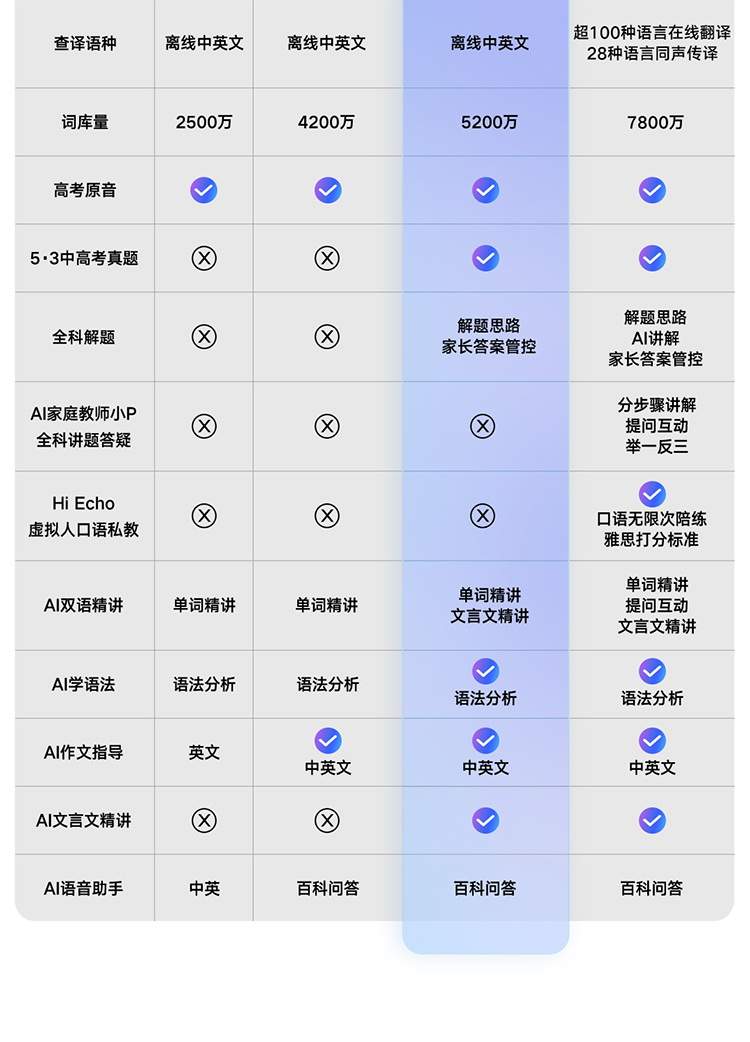 | 查译语种 | 离线中英文 | 离线中英文 | 离线中英文 | 超100种语言在线翻译 28种语言同声传译 |
|---|---|---|---|---|
| 词库量 | 2500万 | 4200万 | 5200万 | 7800万 |
| 高考原音 | ✓ | ✓ | ✓ | ✓ |
| 5·3中高考真题 | ⊗ | ⊗ | ✓ | ✓ |
| 全科解题 | ⊗ | ⊗ | 解题思路 家长答案管控 | 解题思路 AI讲解 家长答案管控 |
| AI家庭教师小P 全科讲题答疑 | ⊗ | ⊗ | ⊗ | 分步骤讲解 提问互动 举一反三 |
| Hi Echo 虚拟人口语私教 | ⊗ | ⊗ | ⊗ | ✓ 口语无限次陪练 雅思打分标准 |
| AI双语精讲 | 单词精讲 | 单词精讲 | 单词精讲 文言文精讲 | 单词精讲 提问互动 文言文精讲 |
| AI学语法 | 语法分析 | 语法分析 | ✓ 语法分析 | ✓ 语法分析 |
| AI作文指导 | 英文 | ✓ 中英文 | ✓ 中英文 | ✓ 中英文 |
| AI文言文精讲 | ⊗ | ⊗ | ✓ | ✓ |
| AI语音助手 | 中英 | 百科问答 | 百科问答 | 百科问答 |